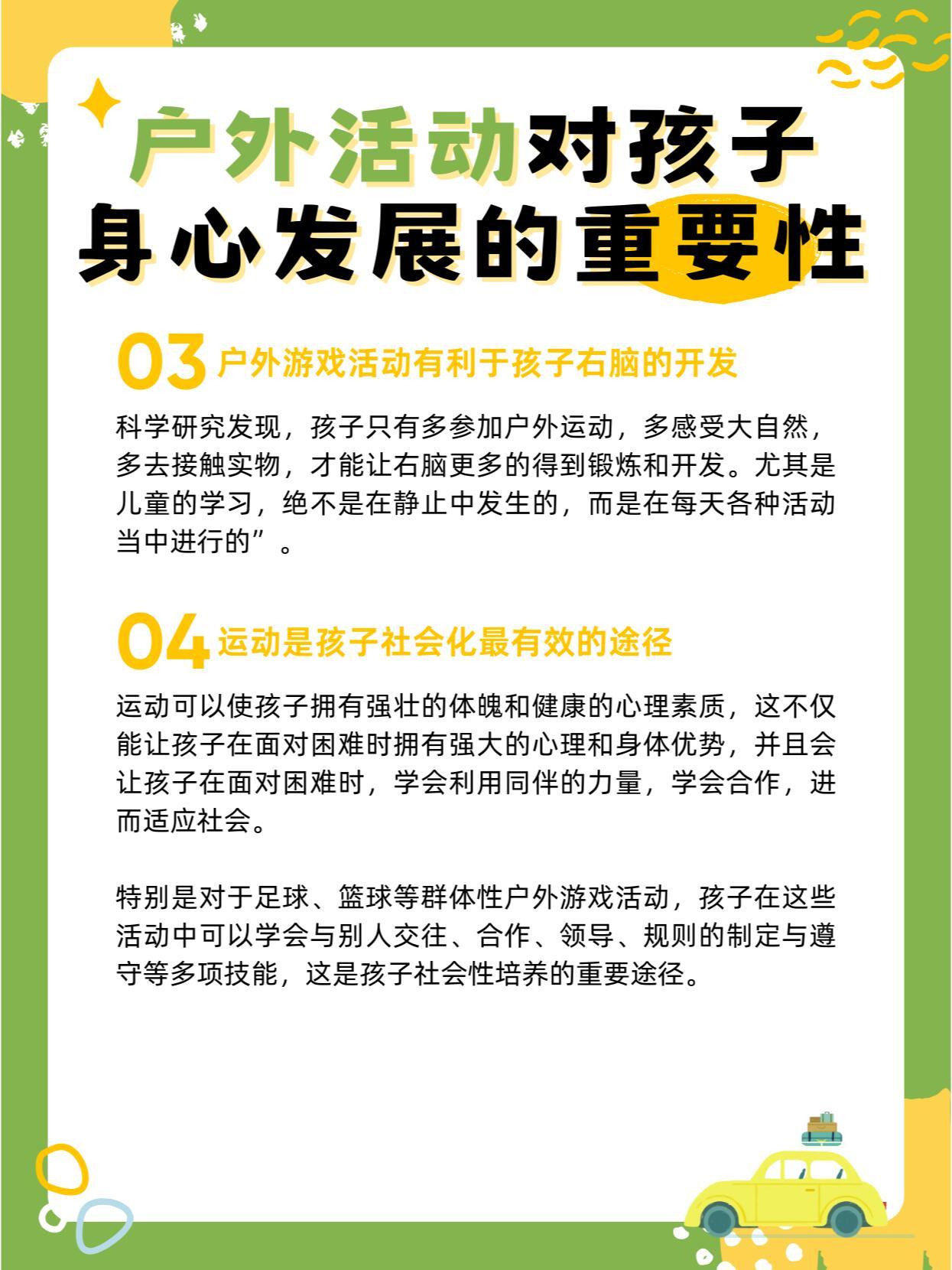 户外活动对孩子身心发展的重要性

03 户外游戏活动有利于孩子右脑的开发

科学研究发现，孩子只有多参加户外运动，多感受大自然，多去接触实物，才能让右脑更多的得到锻炼和开发。尤其是儿童的学习，绝不是在静止中发生的，而是在每天各种活动当中进行的”。

04 运动是孩子社会化最有效的途径

运动可以使孩子拥有强壮的体魄和健康的心理素质，这不仅能让孩子在面对困难时拥有强大的心理和身体优势，并且会让孩子在面对困难时，学会利用同伴的力量，学会合作，进而适应社会。

特别是对于足球、篮球等群体性户外游戏活动，孩子在这些活动中可以学会与别人交往、合作、领导、规则的制定与遵守等多项技能，这是孩子社会性培养的重要途径。